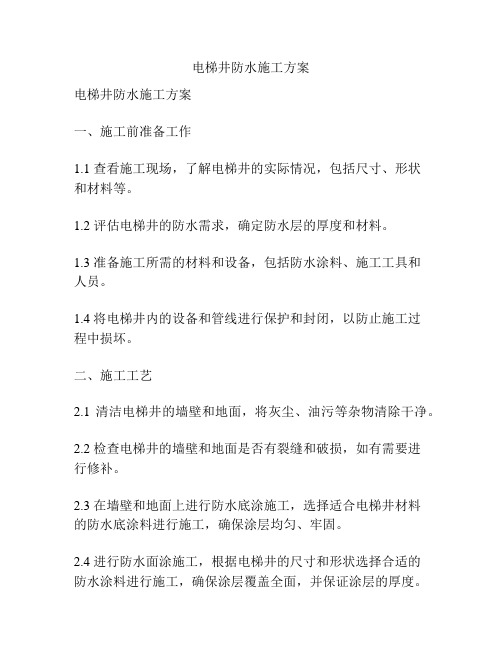 电梯井防水施工方案

电梯井防水施工方案

一、施工前准备工作

1.1 查看施工现场，了解电梯井的实际情况，包括尺寸、形状和材料等。

1.2 评估电梯井的防水需求，确定防水层的厚度和材料。

1.3 准备施工所需的材料和设备，包括防水涂料、施工工具和人员。

1.4 将电梯井内的设备和管线进行保护和封闭，以防止施工过程中损坏。

二、施工工艺

2.1 清洁电梯井的墙壁和地面，将灰尘、油污等杂物清除干净。

2.2 检查电梯井的墙壁和地面是否有裂缝和破损，如有需要进行修补。

2.3 在墙壁和地面上进行防水底涂施工，选择适合电梯井材料的防水底涂料进行施工，确保涂层均匀、牢固。

2.4 进行防水面涂施工，根据电梯井的尺寸和形状选择合适的防水涂料进行施工，确保涂层覆盖全面，并保证涂层的厚度。